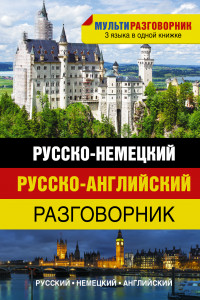 МУЛЬТИРАЗГОВОРНИК
3 языка в одной книжке

РУССКО-НЕМЕЦКИЙ
РУССКО-АНГЛИЙСКИЙ
РАЗГОВОРНИК

РУССКИЙ • НЕМЕЦКИЙ • АНГЛИЙСКИЙ